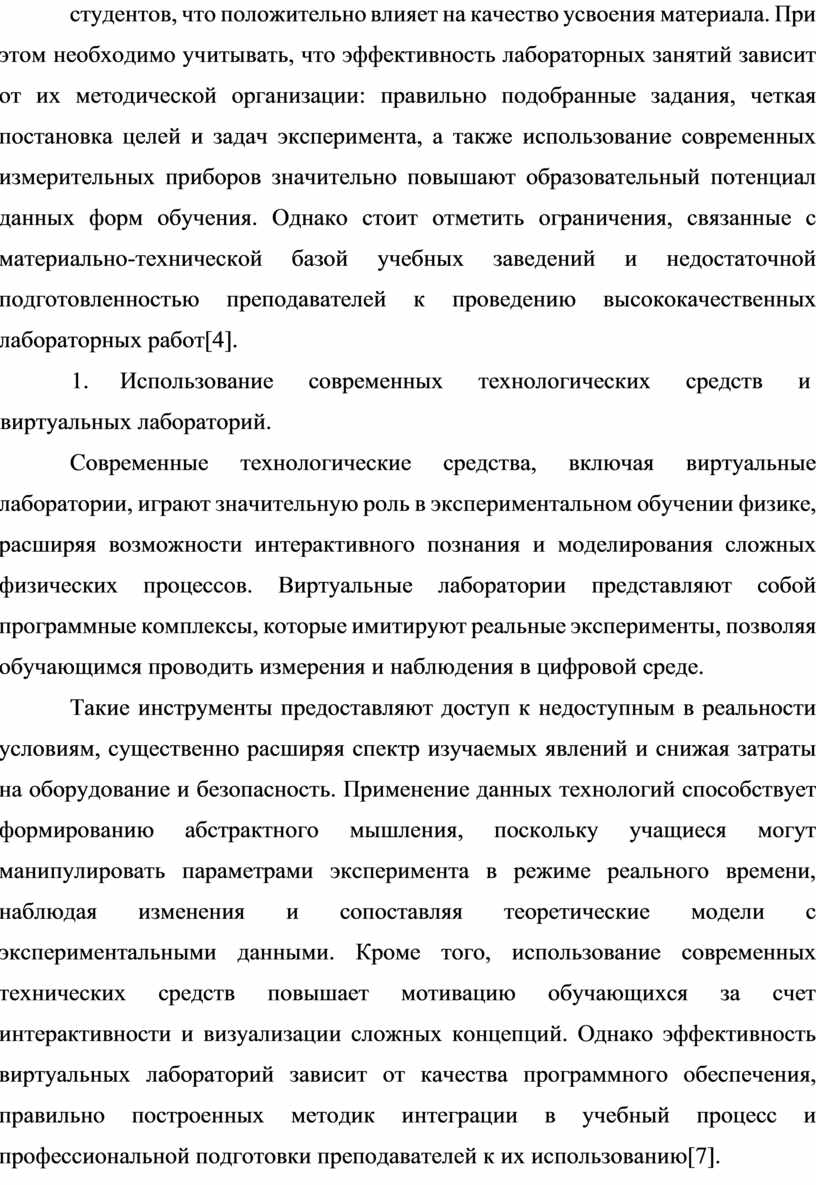 студентов, что положительно влияет на качество усвоения материала. При этом необходимо учитывать, что эффективность лабораторных занятий зависит от их методической организации: правильно подобранные задания, четкая постановка целей и задач эксперимента, а также использование современных измерительных приборов значительно повышают образовательный потенциал данных форм обучения. Однако стоит отметить ограничения, связанные с материально-технической базой учебных заведений и недостаточной подготовленностью преподавателей к проведению высококачественных лабораторных работ[4].

1. Использование современных технологических средств и виртуальных лабораторий.

Современные технологические средства, включая виртуальные лаборатории, играют значительную роль в экспериментальном обучении физике, расширяя возможности интерактивного познания и моделирования сложных физических процессов. Виртуальные лаборатории представляют собой программные комплексы, которые имитируют реальные эксперименты, позволяя обучающимся проводить измерения и наблюдения в цифровой среде.

Такие инструменты предоставляют доступ к недоступным в реальности условиям, существенно расширяя спектр изучаемых явлений и снижая затраты на оборудование и безопасность. Применение данных технологий способствует формированию абстрактного мышления, поскольку учащиеся могут манипулировать параметрами эксперимента в режиме реального времени, наблюдая изменения и сопоставляя теоретические модели с экспериментальными данными. Кроме того, использование современных технических средств повышает мотивацию обучающихся за счет интерактивности и визуализации сложных концепций. Однако эффективность виртуальных лабораторий зависит от качества программного обеспечения, правильно построенных методик интеграции в учебный процесс и профессиональной подготовки преподавателей к их использованию[7].